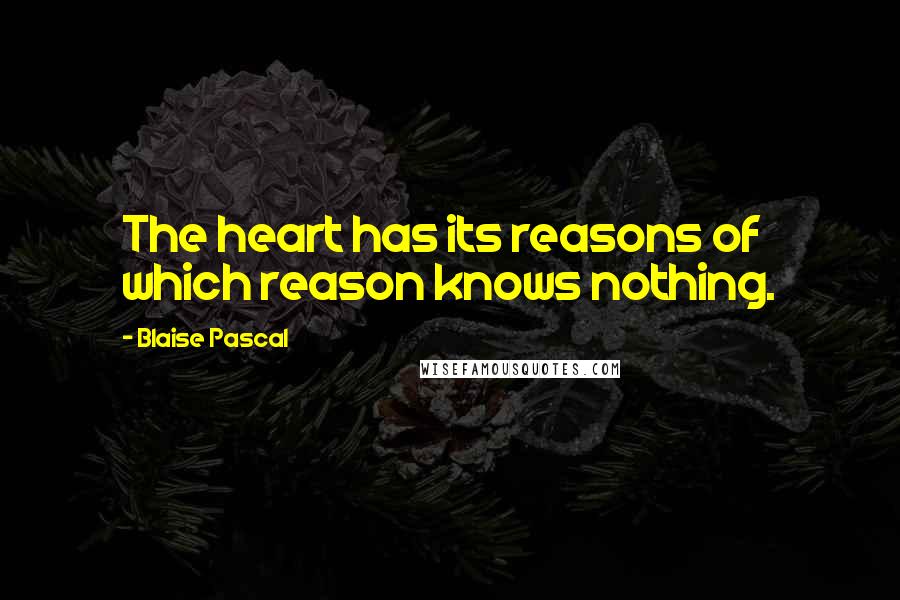 The heart has its reasons of which reason knows nothing.

- Blaise Pascal

WISEFAMOUSQUOTES.COM